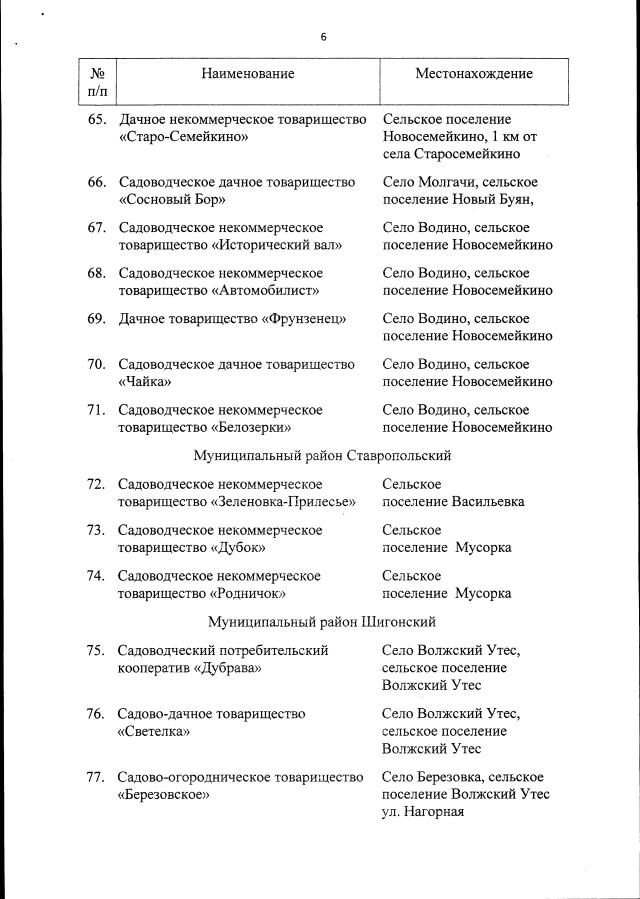 6

| № п/п | Наименование | Местонахождение |
|---|---|---|
| 65. | Дачное некоммерческое товарищество «Старо-Семейкино» | Сельское поселение Новосемейкино, 1 км от села Старосемейкино |
| 66. | Садоводческое дачное товарищество «Сосновый Бор» | Село Молгачи, сельское поселение Новый Буян, |
| 67. | Садоводческое некоммерческое товарищество «Исторический вал» | Село Водино, сельское поселение Новосемейкино |
| 68. | Садоводческое некоммерческое товарищество «Автомобилист» | Село Водино, сельское поселение Новосемейкино |
| 69. | Дачное товарищество «Фрунзенец» | Село Водино, сельское поселение Новосемейкино |
| 70. | Садоводческое дачное товарищество «Чайка» | Село Водино, сельское поселение Новосемейкино |
| 71. | Садоводческое некоммерческое товарищество «Белозерки» | Село Водино, сельское поселение Новосемейкино |
| | Муниципальный район Ставропольский | |
| 72. | Садоводческое некоммерческое товарищество «Зеленовка-Прилесье» | Сельское поселение Васильевка |
| 73. | Садоводческое некоммерческое товарищество «Дубок» | Сельское поселение Мусорка |
| 74. | Садоводческое некоммерческое товарищество «Родничок» | Сельское поселение Мусорка |
| | Муниципальный район Шигонский | |
| 75. | Садоводческий потребительский кооператив «Дубрава» | Село Волжский Утес, сельское поселение Волжский Утес |
| 76. | Садово-дачное товарищество «Светелка» | Село Волжский Утес, сельское поселение Волжский Утес |
| 77. | Садово-огородническое товарищество «Березовское» | Село Березовка, сельское поселение Волжский Утес ул. Нагорная |